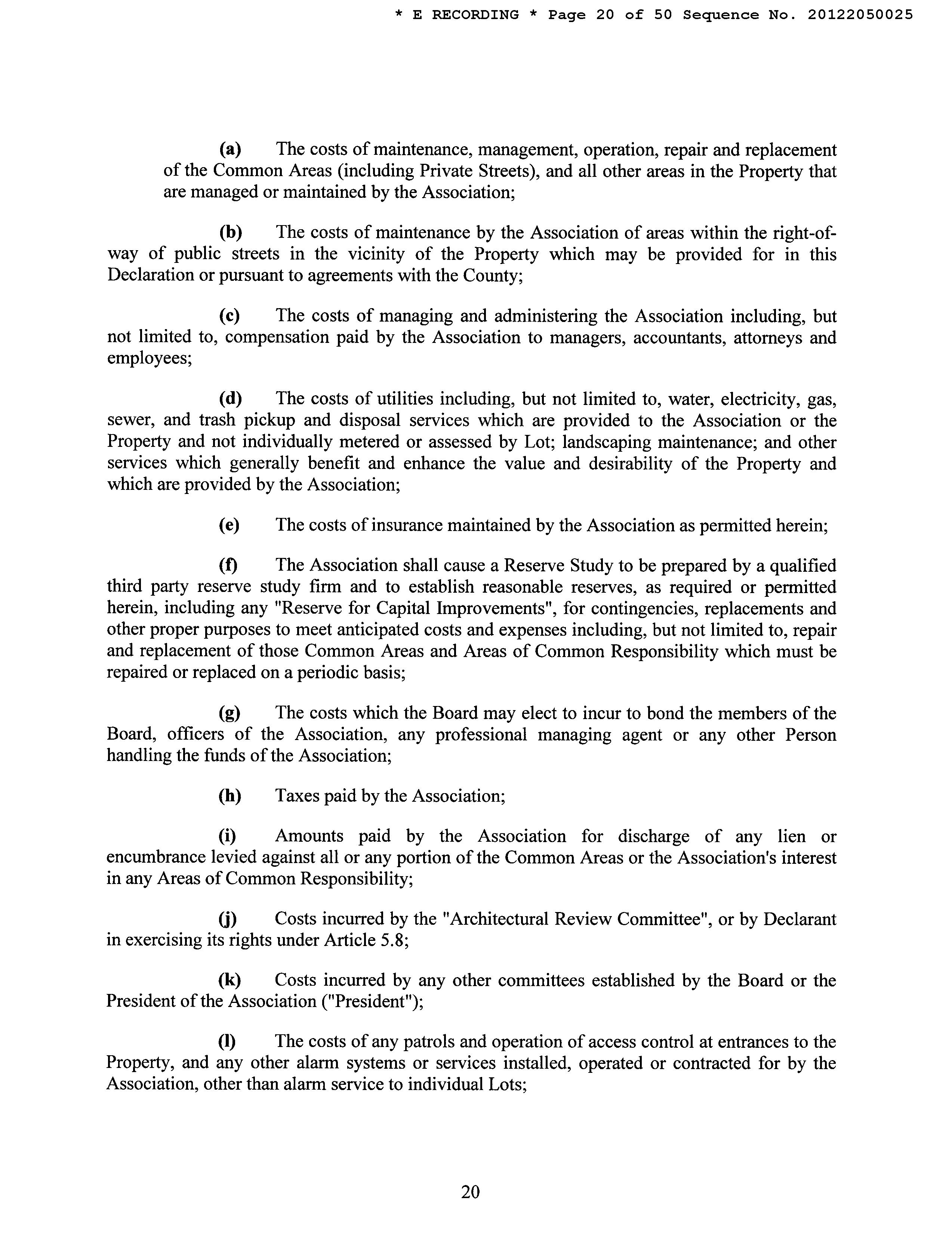 * E RECORDING * Page 20 of 50 Sequence No. 20122050025

(a) The costs of maintenance, management, operation, repair and replacement of the Common Areas (including Private Streets), and all other areas in the Property that are managed or maintained by the Association;

(b) The costs of maintenance by the Association of areas within the right-of-way of public streets in the vicinity of the Property which may be provided for in this Declaration or pursuant to agreements with the County;

(c) The costs of managing and administering the Association including, but not limited to, compensation paid by the Association to managers, accountants, attorneys and employees;

(d) The costs of utilities including, but not limited to, water, electricity, gas, sewer, and trash pickup and disposal services which are provided to the Association or the Property and not individually metered or assessed by Lot; landscaping maintenance; and other services which generally benefit and enhance the value and desirability of the Property and which are provided by the Association;

(e) The costs of insurance maintained by the Association as permitted herein;

(f) The Association shall cause a Reserve Study to be prepared by a qualified third party reserve study firm and to establish reasonable reserves, as required or permitted herein, including any "Reserve for Capital Improvements", for contingencies, replacements and other proper purposes to meet anticipated costs and expenses including, but not limited to, repair and replacement of those Common Areas and Areas of Common Responsibility which must be repaired or replaced on a periodic basis;

(g) The costs which the Board may elect to incur to bond the members of the Board, officers of the Association, any professional managing agent or any other Person handling the funds of the Association;

(h) Taxes paid by the Association;

(i) Amounts paid by the Association for discharge of any lien or encumbrance levied against all or any portion of the Common Areas or the Association's interest in any Areas of Common Responsibility;

(j) Costs incurred by the "Architectural Review Committee", or by Declarant in exercising its rights under Article 5.8;

(k) Costs incurred by any other committees established by the Board or the President of the Association ("President");

(l) The costs of any patrols and operation of access control at entrances to the Property, and any other alarm systems or services installed, operated or contracted for by the Association, other than alarm service to individual Lots;

20